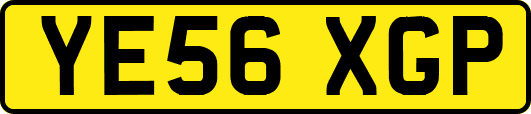 YE56 XGP